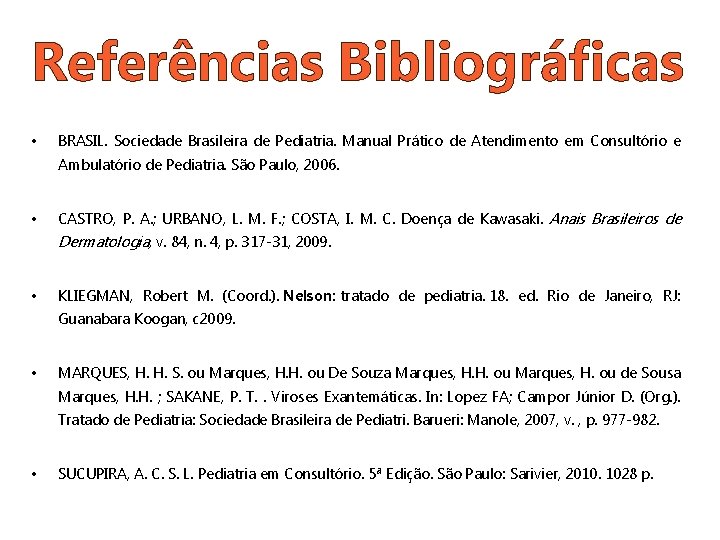 Referências Bibliográficas

• BRASIL. Sociedade Brasileira de Pediatria. Manual Prático de Atendimento em Consultório e Ambulatório de Pediatria. São Paulo, 2006.

• CASTRO, P. A.; URBANO, L. M. F.; COSTA, I. M. C. Doença de Kawasaki. Anais Brasileiros de Dermatologia, v. 84, n. 4, p. 317-31, 2009.

• KLIEGMAN, Robert M. (Coord.). Nelson: tratado de pediatria. 18. ed. Rio de Janeiro, RJ: Guanabara Koogan, c2009.

• MARQUES, H. H. S. ou Marques, H.H. ou De Souza Marques, H.H. ou Marques, H. ou de Sousa Marques, H.H. ; SAKANE, P. T. . Viroses Exantemáticas. In: Lopez FA; Campor Júnior D. (Org.). Tratado de Pediatria: Sociedade Brasileira de Pediatri. Barueri: Manole, 2007, v. , p. 977-982.

• SUCUPIRA, A. C. S. L. Pediatria em Consultório. 5ª Edição. São Paulo: Sarivier, 2010. 1028 p.